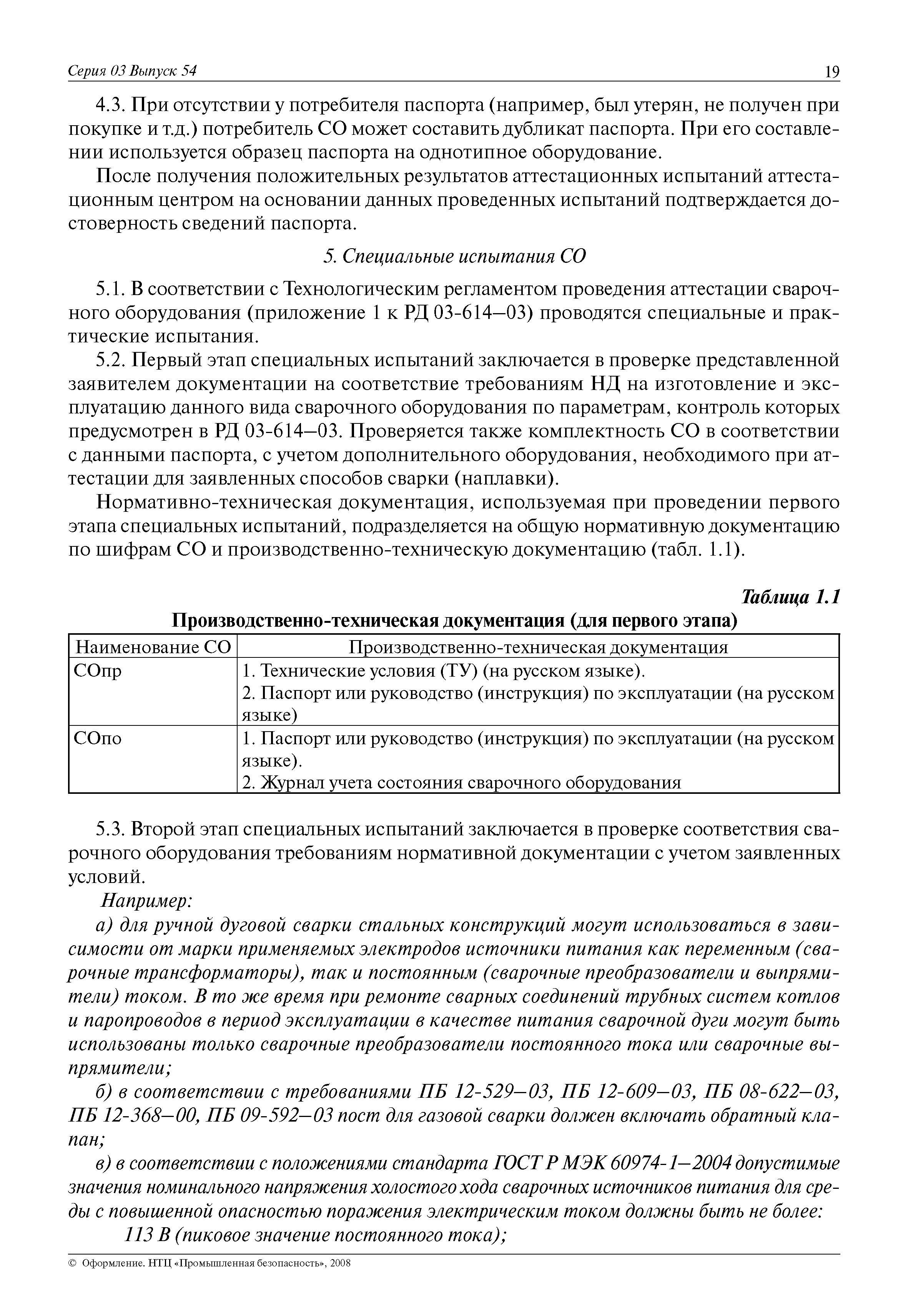 Серия 03 Выпуск 54 19

4.3. При отсутствии у потребителя паспорта (например, был утерян, не получен при покупке и т.д.) потребитель СО может составить дубликат паспорта. При его составлении используется образец паспорта на однотипное оборудование.

После получения положительных результатов аттестационных испытаний аттестационным центром на основании данных проведенных испытаний подтверждается достоверность сведений паспорта.

5. Специальные испытания СО

5.1. В соответствии с Технологическим регламентом проведения аттестации сварочного оборудования (приложение 1 к РД 03-614—03) проводятся специальные и практические испытания.

5.2. Первый этап специальных испытаний заключается в проверке представленной заявителем документации на соответствие требованиям НД на изготовление и эксплуатацию данного вида сварочного оборудования по параметрам, контроль которых предусмотрен в РД 03-614—03. Проверяется также комплектность СО в соответствии с данными паспорта, с учетом дополнительного оборудования, необходимого при аттестации для заявленных способов сварки (наплавки).

Нормативно-техническая документация, используемая при проведении первого этапа специальных испытаний, подразделяется на общую нормативную документацию по шифрам СО и производственно-техническую документацию (табл. 1.1).

Таблица 1.1

Производственно-техническая документация (для первого этапа)

| Наименование СО | Производственно-техническая документация |
|---|---|
| СОпр | 1. Технические условия (ТУ) (на русском языке). 2. Паспорт или руководство (инструкция) по эксплуатации (на русском языке) |
| СОпо | 1. Паспорт или руководство (инструкция) по эксплуатации (на русском языке). 2. Журнал учета состояния сварочного оборудования |

5.3. Второй этап специальных испытаний заключается в проверке соответствия сварочного оборудования требованиям нормативной документации с учетом заявленных условий.

Например:

а) для ручной дуговой сварки стальных конструкций могут использоваться в зависимости от марки применяемых электродов источники питания как переменным (сварочные трансформаторы), так и постоянным (сварочные преобразователи и выпрямители) током. В то же время при ремонте сварных соединений трубных систем котлов и паропроводов в период эксплуатации в качестве питания сварочной дуги могут быть использованы только сварочные преобразователи постоянного тока или сварочные выпрямители;

б) в соответствии с требованиями ПБ 12-529—03, ПБ 12-609—03, ПБ 08-622—03, ПБ 12-368—00, ПБ 09-592—03 пост для газовой сварки должен включать обратный клапан;

в) в соответствии с положениями стандарта ГОСТ Р МЭК 60974-1—2004 допустимые значения номинального напряжения холостого хода сварочных источников питания для среды с повышенной опасностью поражения электрическим током должны быть не более:

113 В (пиковое значение постоянного тока);

© Оформление. НТЦ «Промышленная безопасность», 2008